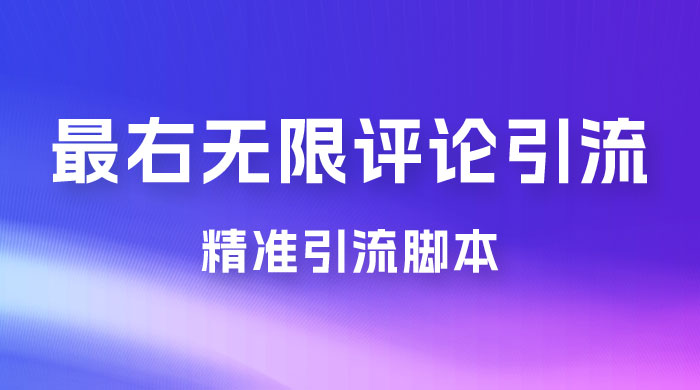 最右无限评论引流

精准引流脚本